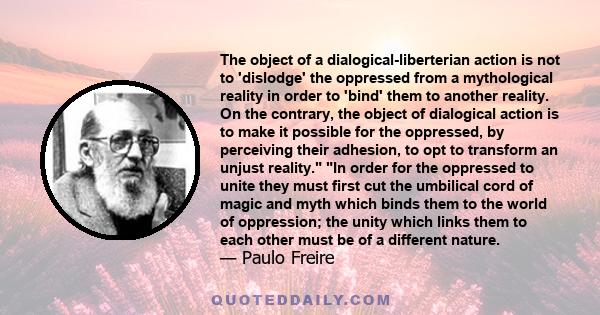 The object of a dialogical-liberterian action is not to 'dislodge' the oppressed from a mythological reality in order to 'bind' them to another reality. On the contrary, the object of dialogical action is to make it possible for the oppressed, by perceiving their adhesion, to opt to transform an unjust reality." "In order for the oppressed to unite they must first cut the umbilical cord of magic and myth which binds them to the world of oppression; the unity which links them to each other must be of a different nature.
— Paulo Freire

QUOTEDDAILY.COM